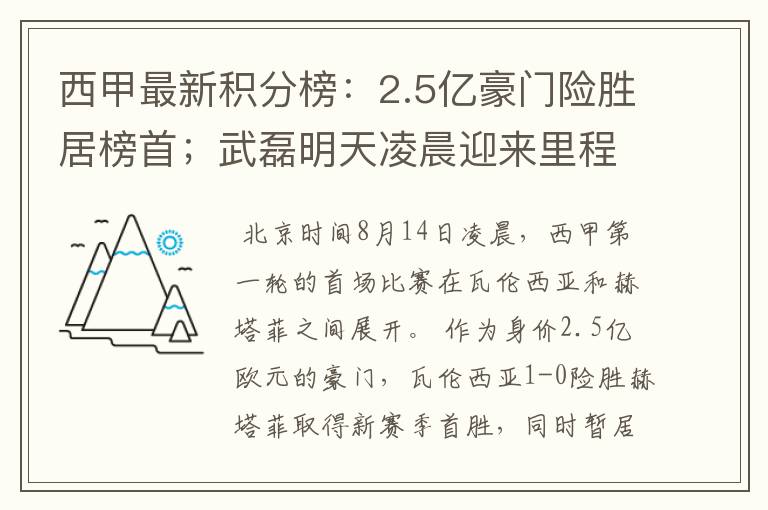 西甲最新积分榜：2.5亿豪门险胜居榜首；武磊明天凌晨迎来里程

北京时间8月14日凌晨，西甲第一轮的首场比赛在瓦伦西亚和赫塔菲之间展开。作为身价2.5亿欧元的豪门，瓦伦西亚1-0险胜赫塔菲取得新赛季首胜，同时暂居